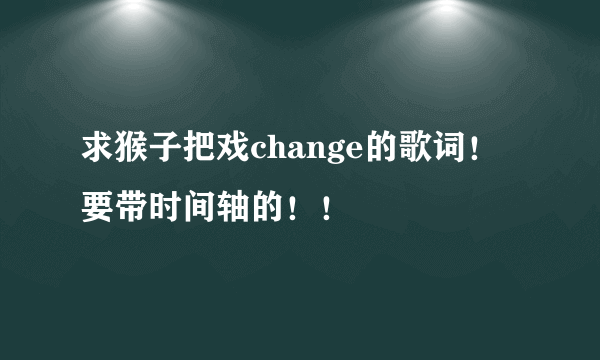 求猴子把戏change的歌词！要带时间轴的！！